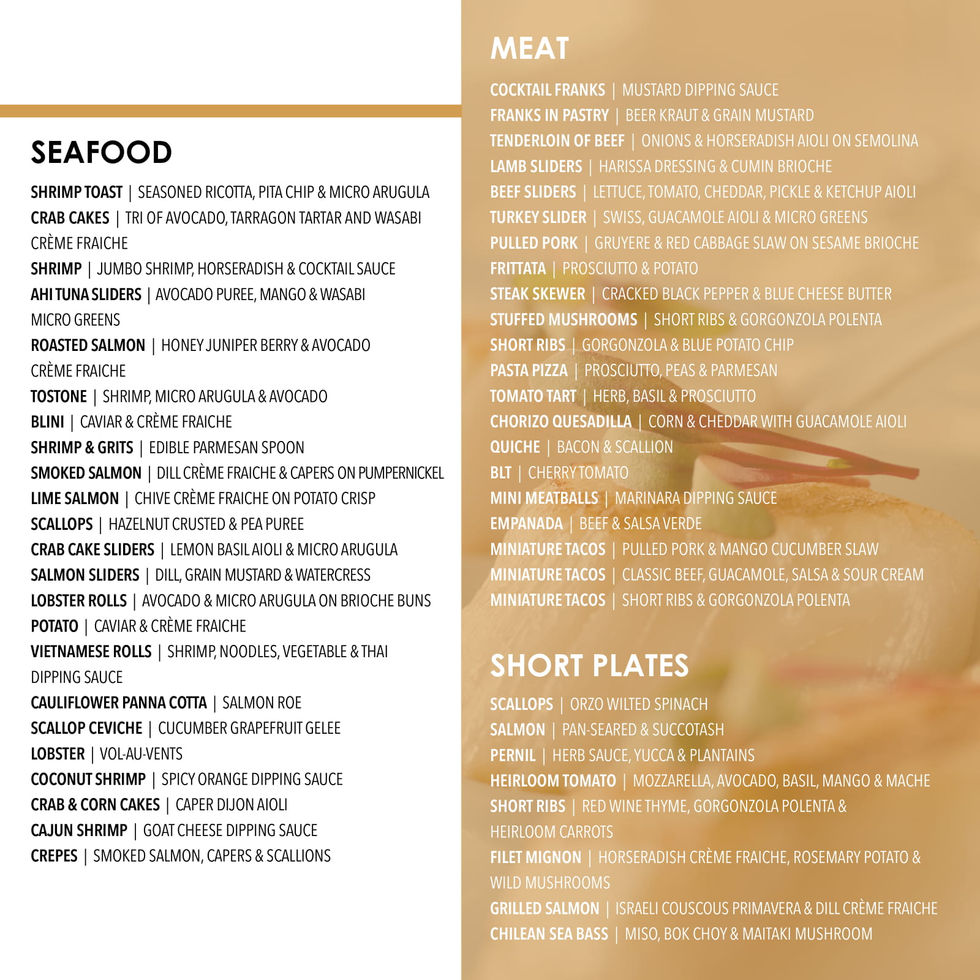 SEAFOOD

SHRIMP TOAST | SEASONED RICOTTA, PITA CHIP & MICRO ARUGULA
CRAB CAKES | TRI OF AVOCADO, TARRAGON TARTAR AND WASABI CRÈME FRAICHE
SHRIMP | JUMBO SHRIMP, HORSERADISH & COCKTAIL SAUCE
AHI TUNA SLIDERS | AVOCADO PUREE, MANGO & WASABI MICRO GREENS
ROASTED SALMON | HONEY JUNIPER BERRY & AVOCADO CRÈME FRAICHE
TOSTONE | SHRIMP, MICRO ARUGULA & AVOCADO
BLINI | CAVIAR & CRÈME FRAICHE
SHRIMP & GRITS | EDIBLE PARMESAN SPOON
SMOKED SALMON | DILL CRÈME FRAICHE & CAPERS ON PUMPERNICKEL
LIME SALMON | CHIVE CRÈME FRAICHE ON POTATO CRISP
SCALLOPS | HAZELNUT CRUSTED & PEA PUREE
CRAB CAKE SLIDERS | LEMON BASIL AIOLI & MICRO ARUGULA
SALMON SLIDERS | DILL, GRAIN MUSTARD & WATERCRESS
LOBSTER ROLLS | AVOCADO & MICRO ARUGULA ON BRIOCHE BUNS
POTATO | CAVIAR & CRÈME FRAICHE
VIETNAMESE ROLLS | SHRIMP, NOODLES, VEGETABLE & THAI DIPPING SAUCE
CAULIFLOWER PANNA COTTA | SALMON ROE
SCALLOP CEVICHE | CUCUMBER GRAPEFRUIT GELEE
LOBSTER | VOL-AU-VENTS
COCONUT SHRIMP | SPICY ORANGE DIPPING SAUCE
CRAB & CORN CAKES | CAPER DIJON AIOLI
CAJUN SHRIMP | GOAT CHEESE DIPPING SAUCE
CREPES | SMOKED SALMON, CAPERS & SCALLIONS

MEAT

COCKTAIL FRANKS | MUSTARD DIPPING SAUCE
FRANKS IN PASTRY | BEER KRAUT & GRAIN MUSTARD
TENDERLOIN OF BEEF | ONIONS & HORSERADISH AIOLI ON SEMOLINA
LAMB SLIDERS | HARISSA DRESSING & CUMIN BRIOCHE
BEEF SLIDERS | LETTUCE, TOMATO, CHEDDAR, PICKLE & KETCHUP AIOLI
TURKEY SLIDER | SWISS, GUACAMOLE AIOLI & MICRO GREENS
PULLED PORK | GRUYERE & RED CABBAGE SLAW ON SESAME BRIOCHE
FRITTATA | PROSCIUTTO & POTATO
STEAK SKEWER | CRACKED BLACK PEPPER & BLUE CHEESE BUTTER
STUFFED MUSHROOMS | SHORT RIBS & GORGONZOLA POLENTA
SHORT RIBS | GORGONZOLA & BLUE POTATO CHIP
PASTA PIZZA | PROSCIUTTO, PEAS & PARMESAN
TOMATO TART | HERB, BASIL & PROSCIUTTO
CHORIZO QUESADILLA | CORN & CHEDDAR WITH GUACAMOLE AIOLI
QUICHE | BACON & SCALLION
BLT | CHERRY TOMATO
MINI MEATBALLS | MARINARA DIPPING SAUCE
EMPANADA | BEEF & SALSA VERDE
MINIATURE TACOS | PULLED PORK & MANGO CUCUMBER SLAW
MINIATURE TACOS | CLASSIC BEEF, GUACAMOLE, SALSA & SOUR CREAM
MINIATURE TACOS | SHORT RIBS & GORGONZOLA POLENTA

SHORT PLATES

SCALLOPS | ORZO WILTED SPINACH
SALMON | PAN-SEARED & SUCCOTASH
PERNIL | HERB SAUCE, YUCCA & PLANTAINS
HEIRLOOM TOMATO | MOZZARELLA, AVOCADO, BASIL, MANGO & MACHE
SHORT RIBS | RED WINE THYME, GORGONZOLA POLENTA & HEIRLOOM CARROTS
FILET MIGNON | HORSERADISH CRÈME FRAICHE, ROSEMARY POTATO & WILD MUSHROOMS
GRILLED SALMON | ISRAELI COUSCOUS PRIMAVERA & DILL CRÈME FRAICHE
CHILEAN SEA BASS | MISO, BOK CHOY & MAITAKI MUSHROOM